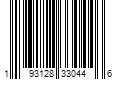 1 93128 33044 6